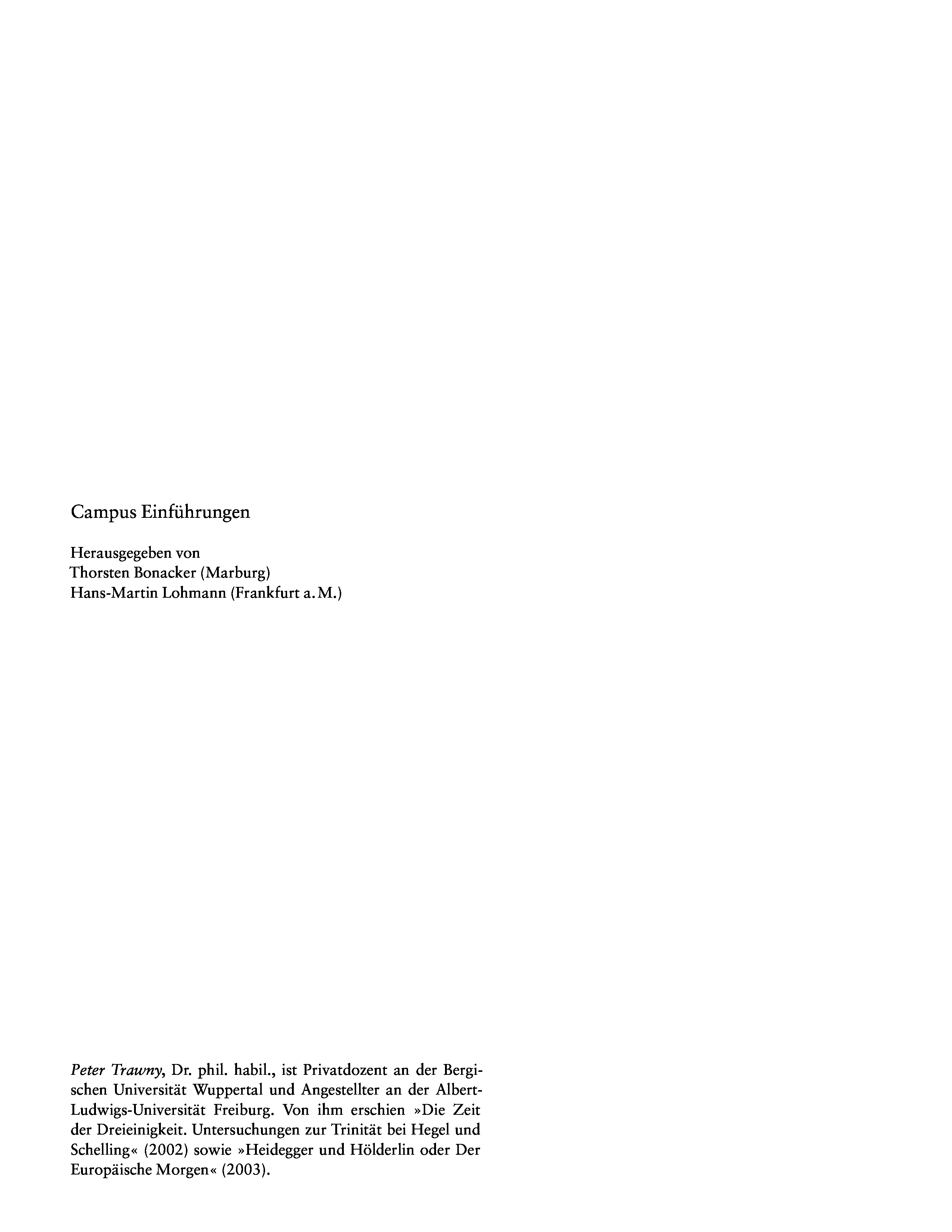 Campus Einführungen

Herausgegeben von
Thorsten Bonacker (Marburg)
Hans-Martin Lohmann (Frankfurt a. M.)

Peter Trawny, Dr. phil. habil., ist Privatdozent an der Bergischen Universität Wuppertal und Angestellter an der Albert-Ludwigs-Universität Freiburg. Von ihm erschien »Die Zeit der Dreieinigkeit. Untersuchungen zur Trinität bei Hegel und Schelling« (2002) sowie »Heidegger und Hölderlin oder Der Europäische Morgen« (2003).